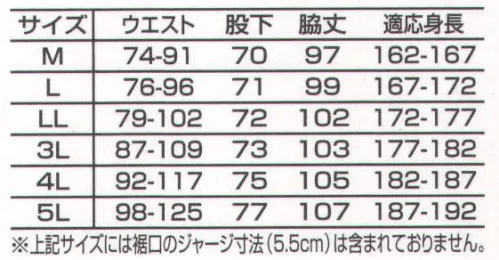 | サイズ | ウエスト | 股下 | 脇丈 | 適応身長 |
|---|---|---|---|---|
| M | 74-91 | 70 | 97 | 162-167 |
| L | 76-96 | 71 | 99 | 167-172 |
| LL | 79-102 | 72 | 102 | 172-177 |
| 3L | 87-109 | 73 | 103 | 177-182 |
| 4L | 92-117 | 75 | 105 | 182-187 |
| 5L | 98-125 | 77 | 107 | 187-192 |

※上記サイズには裾口のジャージ寸法（5.5cm）は含まれておりません。